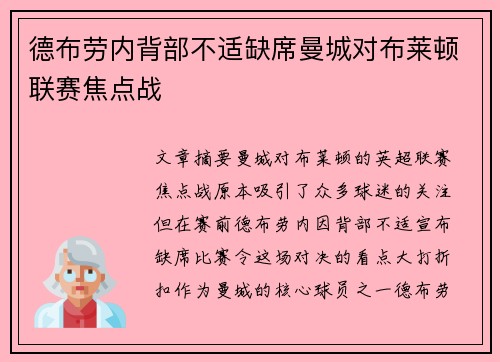 德布劳内背部不适缺席曼城对布莱顿联赛焦点战

文章摘要曼城对布莱顿的英超联赛焦点战原本吸引了众多球迷的关注但在赛前德布劳内因背部不适宣布缺席比赛令这场对决的看点大打折扣作为曼城的核心球员之一德布劳